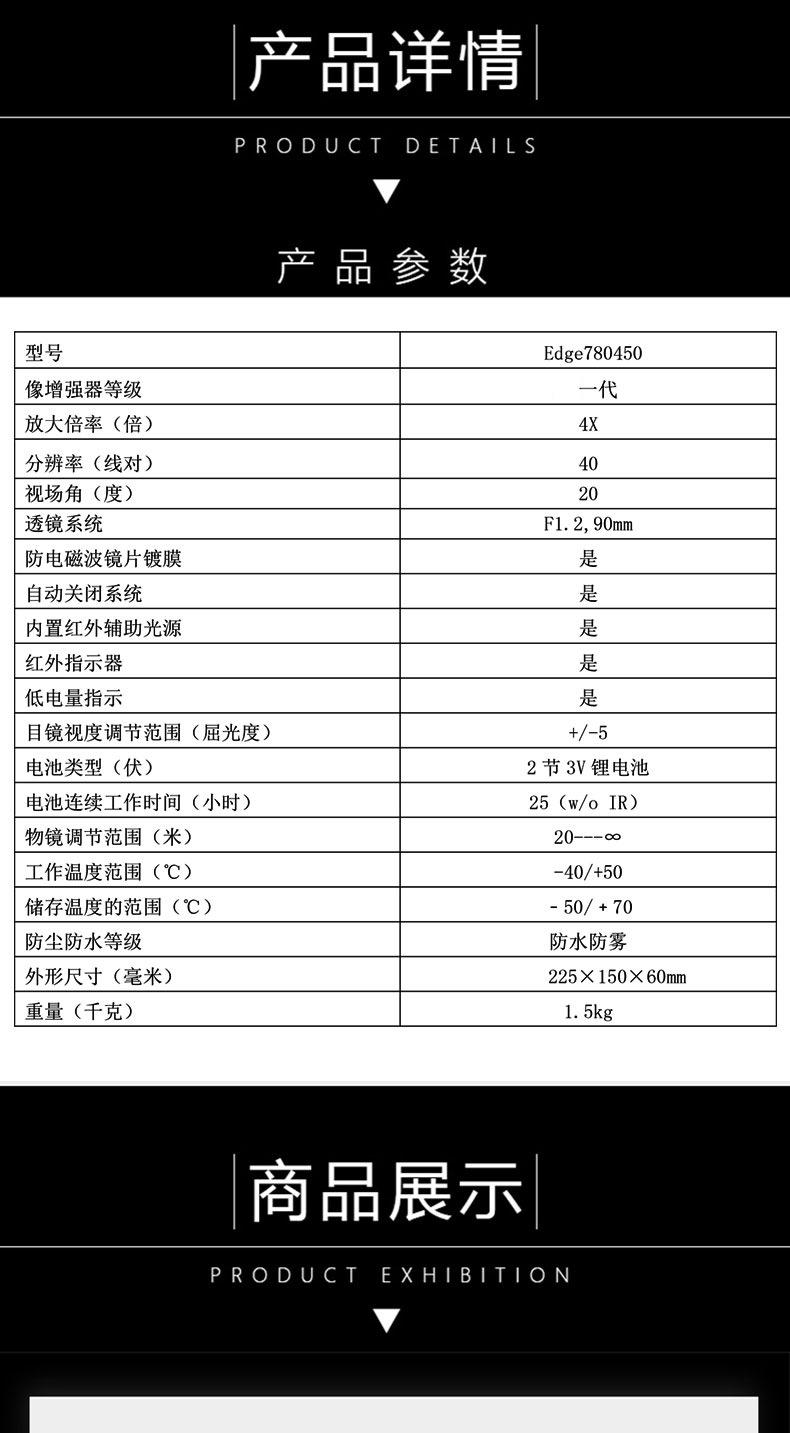 产品详情

PRODUCT DETAILS

产品参数

| 型号 | Edge780450 |
|---|---|
| 像增强器等级 | 一代 |
| 放大倍率（倍） | 4X |
| 分辨率（线对） | 40 |
| 视场角（度） | 20 |
| 透镜系统 | F1.2,90mm |
| 防电磁波镜片镀膜 | 是 |
| 自动关闭系统 | 是 |
| 内置红外辅助光源 | 是 |
| 红外指示器 | 是 |
| 低电量指示 | 是 |
| 目镜视度调节范围（屈光度） | +/-5 |
| 电池类型（伏） | 2节3V锂电池 |
| 电池连续工作时间（小时） | 25（w/o IR） |
| 物镜调节范围（米） | 20---∞ |
| 工作温度范围（℃） | -40/+50 |
| 储存温度的范围（℃） | -50/+70 |
| 防尘防水等级 | 防水防雾 |
| 外形尺寸（毫米） | 225×150×60mm |
| 重量（千克） | 1.5kg |

商品展示

PRODUCT EXHIBITION